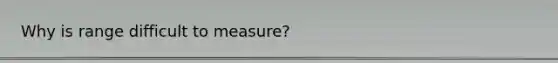 Why is range difficult to measure?